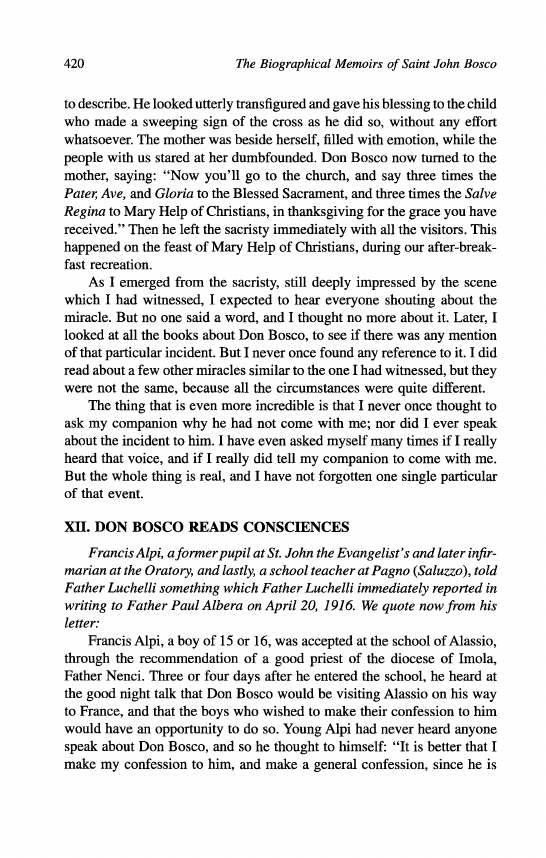 420 The Biographical Memoirs of Saint John Bosco

to describe. He looked utterly transfigured and gave his blessing to the child who made a sweeping sign of the cross as he did so, without any effort whatsoever. The mother was beside herself, filled with emotion, while the people with us stared at her dumbfounded. Don Bosco now turned to the mother, saying: "Now you'll go to the church, and say three times the Pater, Ave, and Gloria to the Blessed Sacrament, and three times the Salve Regina to Mary Help of Christians, in thanksgiving for the grace you have received." Then he left the sacristy immediately with all the visitors. This happened on the feast of Mary Help of Christians, during our after-breakfast recreation.

As I emerged from the sacristy, still deeply impressed by the scene which I had witnessed, I expected to hear everyone shouting about the miracle. But no one said a word, and I thought no more about it. Later, I looked at all the books about Don Bosco, to see if there was any mention of that particular incident. But I never once found any reference to it. I did read about a few other miracles similar to the one I had witnessed, but they were not the same, because all the circumstances were quite different.

The thing that is even more incredible is that I never once thought to ask my companion why he had not come with me; nor did I ever speak about the incident to him. I have even asked myself many times if I really heard that voice, and if I really did tell my companion to come with me. But the whole thing is real, and I have not forgotten one single particular of that event.

XII. DON BOSCO READS CONSCIENCES

Francis Alpi, a former pupil at St. John the Evangelist's and later infirmarian at the Oratory, and lastly, a school teacher at Pagno (Saluzzo), told Father Luchelli something which Father Luchelli immediately reported in writing to Father Paul Albera on April 20, 1916. We quote now from his letter:

Francis Alpi, a boy of 15 or 16, was accepted at the school of Alassio, through the recommendation of a good priest of the diocese of Imola, Father Nenci. Three or four days after he entered the school, he heard at the good night talk that Don Bosco would be visiting Alassio on his way to France, and that the boys who wished to make their confession to him would have an opportunity to do so. Young Alpi had never heard anyone speak about Don Bosco, and so he thought to himself: "It is better that I make my confession to him, and make a general confession, since he is